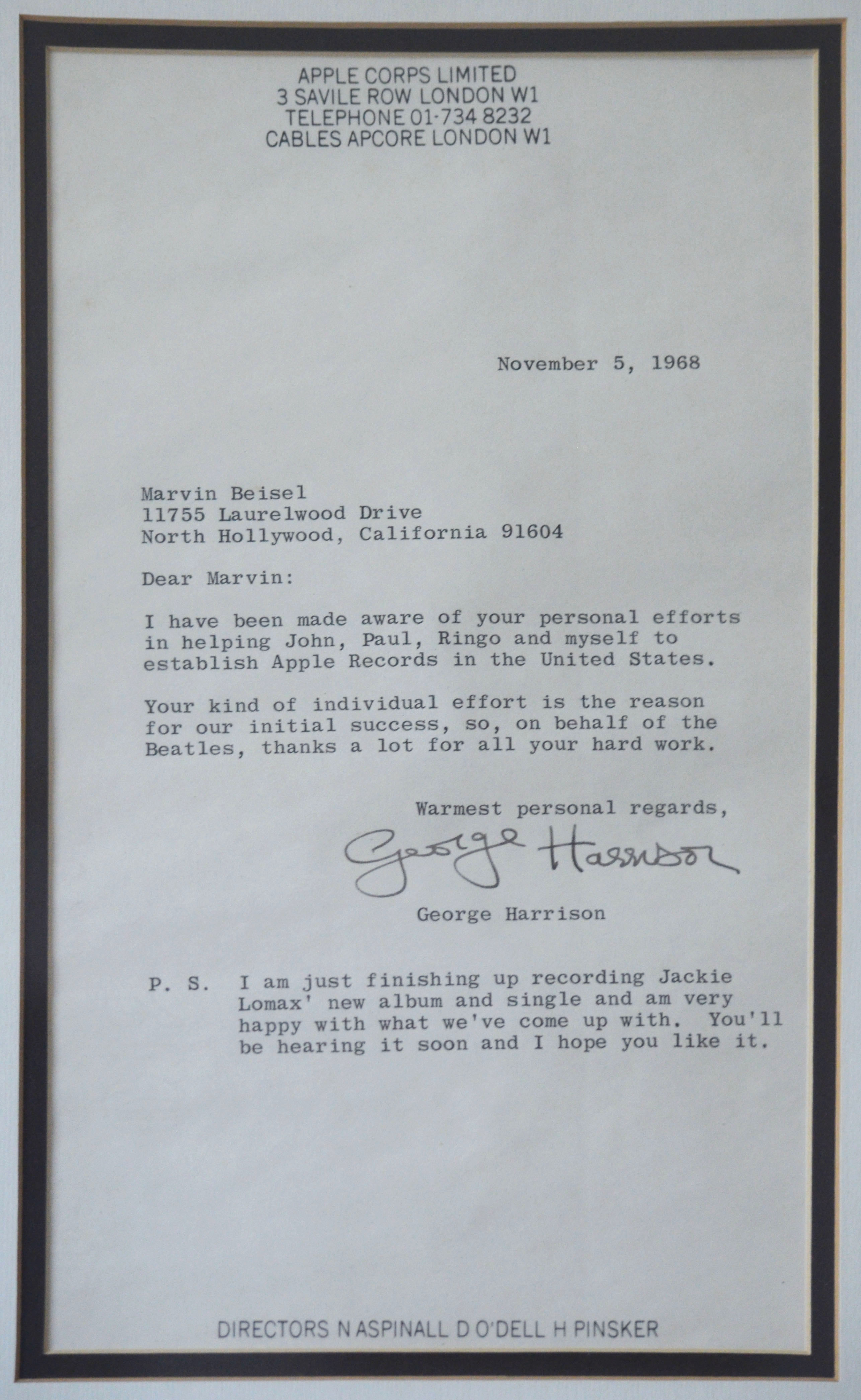 APPLE CORPS LIMITED
3 SAVILE ROW LONDON W1
TELEPHONE 01-734 8232
CABLES APCORE LONDON W1

November 5, 1968

Marvin Beisel
11755 Laurelwood Drive
North Hollywood, California 91604

Dear Marvin:

I have been made aware of your personal efforts in helping John, Paul, Ringo and myself to establish Apple Records in the United States.

Your kind of individual effort is the reason for our initial success, so, on behalf of the Beatles, thanks a lot for all your hard work.

Warmest personal regards,

George Harrison

George Harrison

P. S. I am just finishing up recording Jackie Lomax' new album and single and am very happy with what we've come up with. You'll be hearing it soon and I hope you like it.

DIRECTORS N ASPINALL D O'DELL H PINSKER